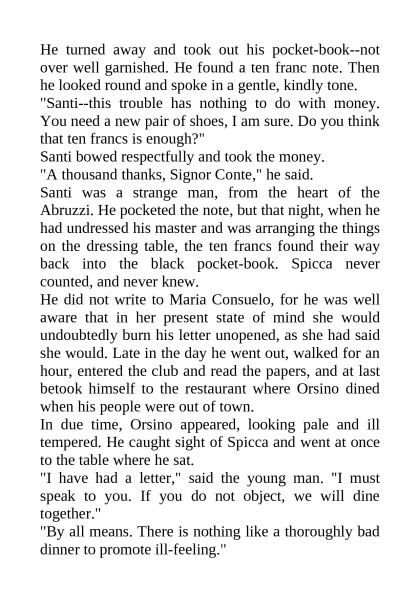 He turned away and took out his pocket-book--not over well garnished. He found a ten franc note. Then he looked round and spoke in a gentle, kindly tone.
"Santi--this trouble has nothing to do with money. You need a new pair of shoes, I am sure. Do you think that ten francs is enough?"
Santi bowed respectfully and took the money.
"A thousand thanks, Signor Conte," he said.
Santi was a strange man, from the heart of the Abruzzi. He pocketed the note, but that night, when he had undressed his master and was arranging the things on the dressing table, the ten francs found their way back into the black pocket-book. Spicca never counted, and never knew.
He did not write to Maria Consuelo, for he was well aware that in her present state of mind she would undoubtedly burn his letter unopened, as she had said she would. Late in the day he went out, walked for an hour, entered the club and read the papers, and at last betook himself to the restaurant where Orsino dined when his people were out of town.
In due time, Orsino appeared, looking pale and ill tempered. He caught sight of Spicca and went at once to the table where he sat.
"I have had a letter," said the young man. "I must speak to you. If you do not object, we will dine together."
"By all means. There is nothing like a thoroughly bad dinner to promote ill-feeling."